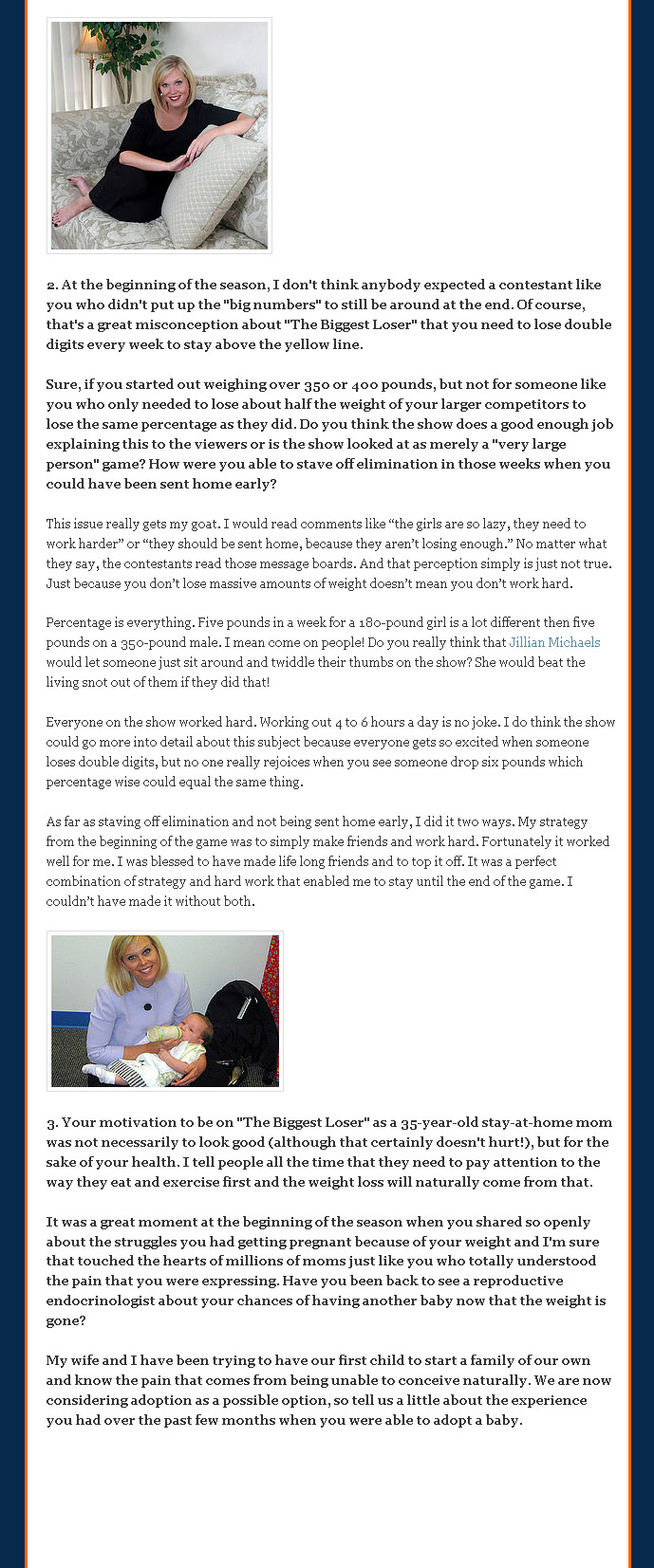 2. At the beginning of the season, I don't think anybody expected a contestant like you who didn't put up the "big numbers" to still be around at the end. Of course, that's a great misconception about "The Biggest Loser" that you need to lose double digits every week to stay above the yellow line.

Sure, if you started out weighing over 350 or 400 pounds, but not for someone like you who only needed to lose about half the weight of your larger competitors to lose the same percentage as they did. Do you think the show does a good enough job explaining this to the viewers or is the show looked at as merely a "very large person" game? How were you able to stave off elimination in those weeks when you could have been sent home early?

This issue really gets my goat. I would read comments like “the girls are so lazy, they need to work harder” or “they should be sent home, because they aren’t losing enough.” No matter what they say, the contestants read those message boards. And that perception simply is just not true. Just because you don’t lose massive amounts of weight doesn’t mean you don’t work hard.

Percentage is everything. Five pounds in a week for a 180-pound girl is a lot different then five pounds on a 350-pound male. I mean come on people! Do you really think that Jillian Michaels would let someone just sit around and twiddle their thumbs on the show? She would beat the living snot out of them if they did that!

Everyone on the show worked hard. Working out 4 to 6 hours a day is no joke. I do think the show could go more into detail about this subject because everyone gets so excited when someone loses double digits, but no one really rejoices when you see someone drop six pounds which percentage wise could equal the same thing.

As far as staving off elimination and not being sent home early, I did it two ways. My strategy from the beginning of the game was to simply make friends and work hard. Fortunately it worked well for me. I was blessed to have made life long friends and to top it off. It was a perfect combination of strategy and hard work that enabled me to stay until the end of the game. I couldn’t have made it without both.

3. Your motivation to be on "The Biggest Loser" as a 35-year-old stay-at-home mom was not necessarily to look good (although that certainly doesn't hurt!), but for the sake of your health. I tell people all the time that they need to pay attention to the way they eat and exercise first and the weight loss will naturally come from that.

It was a great moment at the beginning of the season when you shared so openly about the struggles you had getting pregnant because of your weight and I'm sure that touched the hearts of millions of moms just like you who totally understood the pain that you were expressing. Have you been back to see a reproductive endocrinologist about your chances of having another baby now that the weight is gone?

My wife and I have been trying to have our first child to start a family of our own and know the pain that comes from being unable to conceive naturally. We are now considering adoption as a possible option, so tell us a little about the experience you had over the past few months when you were able to adopt a baby.